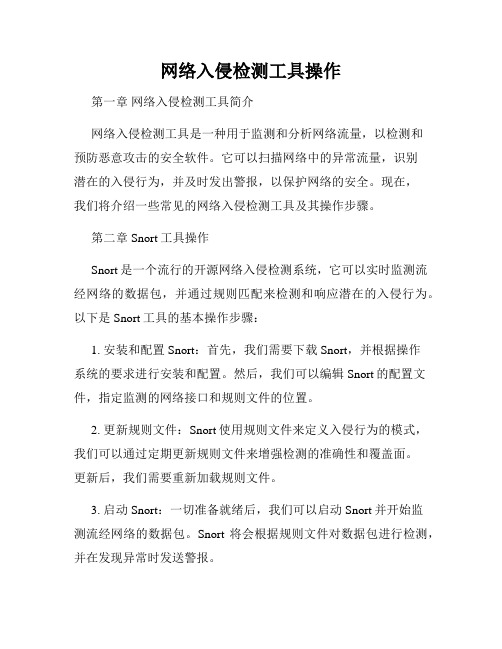 网络入侵检测工具操作

第一章 网络入侵检测工具简介

网络入侵检测工具是一种用于监测和分析网络流量，以检测和预防恶意攻击的安全软件。它可以扫描网络中的异常流量，识别潜在的入侵行为，并及时发出警报，以保护网络的安全。现在，我们将介绍一些常见的网络入侵检测工具及其操作步骤。

第二章 Snort 工具操作

Snort 是一个流行的开源网络入侵检测系统，它可以实时监测流经网络的数据包，并通过规则匹配来检测和响应潜在的入侵行为。以下是 Snort 工具的基本操作步骤：

1. 安装和配置 Snort：首先，我们需要下载 Snort，并根据操作系统的要求进行安装和配置。然后，我们可以编辑 Snort 的配置文件，指定监测的网络接口和规则文件的位置。

2. 更新规则文件：Snort 使用规则文件来定义入侵行为的模式，我们可以通过定期更新规则文件来增强检测的准确性和覆盖面。更新后，我们需要重新加载规则文件。

3. 启动 Snort：一切准备就绪后，我们可以启动 Snort 并开始监测流经网络的数据包。Snort 将会根据规则文件对数据包进行检测，并在发现异常时发送警报。